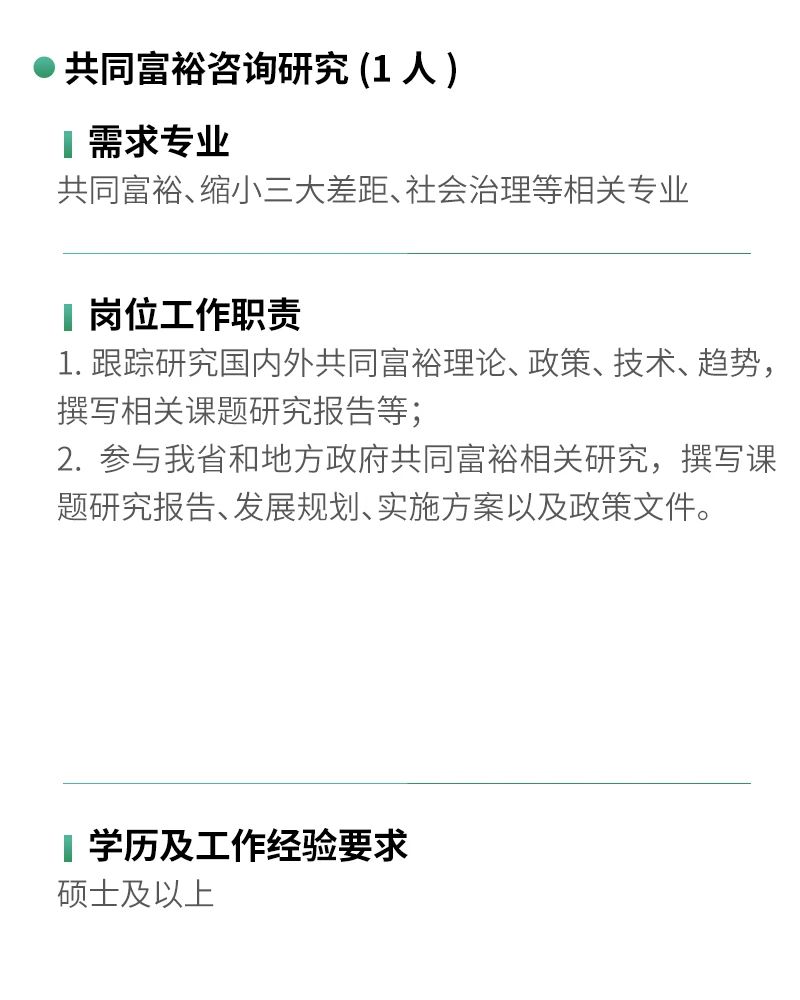 • 共同富裕咨询研究(1人)

需求专业
共同富裕、缩小三大差距、社会治理等相关专业

岗位工作职责
1.跟踪研究国内外共同富裕理论、政策、技术、趋势,撰写相关课题研究报告等;
2.参与我省和地方政府共同富裕相关研究,撰写课题研究报告、发展规划、实施方案以及政策文件。

学历及工作经验要求
硕士及以上